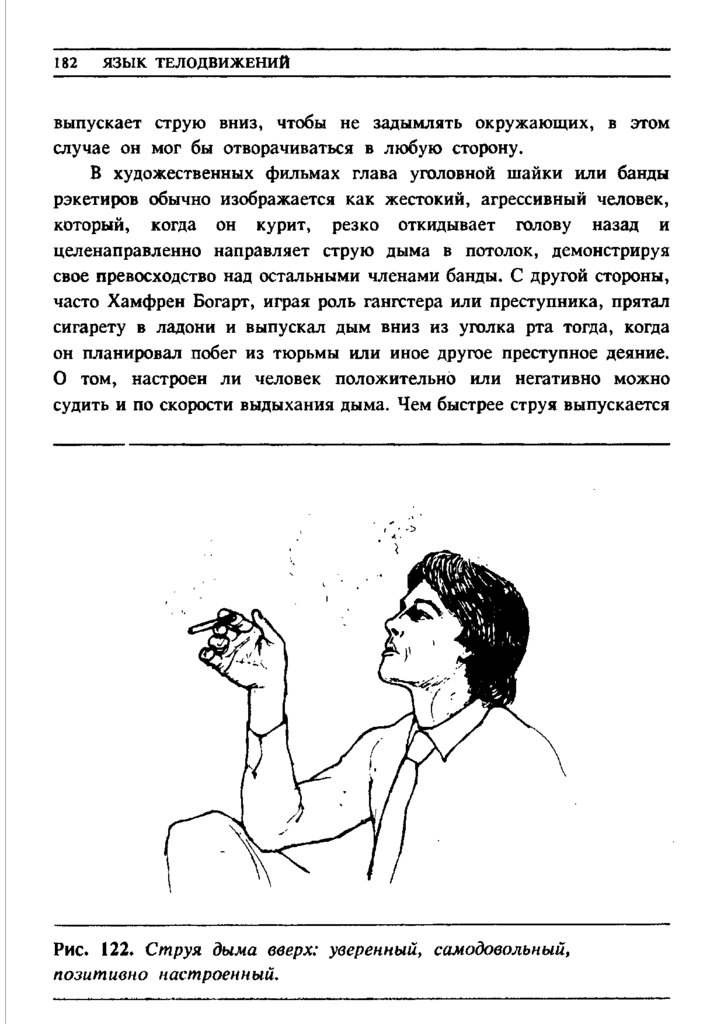 182 ЯЗЫК ТЕЛОДВИЖЕНИЙ

выпускает струю вниз, чтобы не задымлять окружающих, в этом случае он мог бы отворачиваться в любую сторону.

В художественных фильмах глава уголовной шайки или банды рэкетиров обычно изображается как жестокий, агрессивный человек, который, когда он курит, резко откидывает голову назад и целенаправленно направляет струю дыма в потолок, демонстрируя свое превосходство над остальными членами банды. С другой стороны, часто Хамфрен Богарт, играя роль гангстера или преступника, прятал сигарету в ладони и выпускал дым вниз из уголка рта тогда, когда он планировал побег из тюрьмы или иное другое преступное деяние. О том, настроен ли человек положительно или негативно можно судить и по скорости выдыхания дыма. Чем быстрее струя выпускается

Рис. 122. Струя дыма вверх: уверенный, самодовольный, позитивно настроенный.